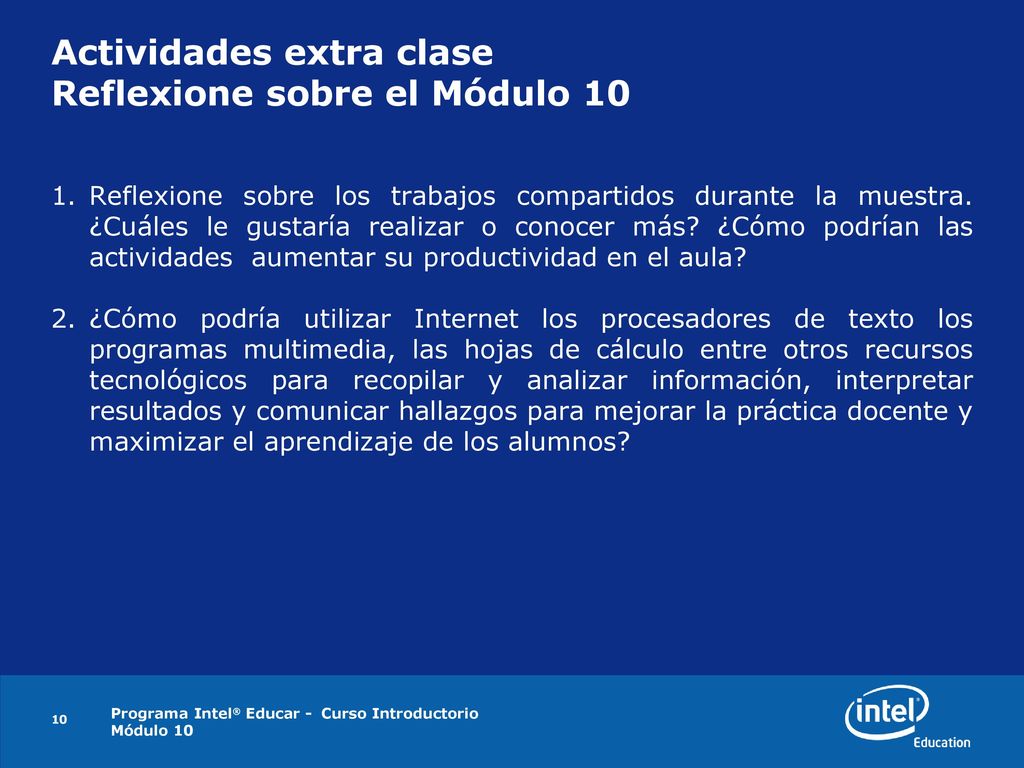 Actividades extra clase
Reflexione sobre el Módulo 10

1. Reflexione sobre los trabajos compartidos durante la muestra. ¿Cuáles le gustaría realizar o conocer más? ¿Cómo podrían las actividades aumentar su productividad en el aula?

2. ¿Cómo podría utilizar Internet los procesadores de texto los programas multimedia, las hojas de cálculo entre otros recursos tecnológicos para recopilar y analizar información, interpretar resultados y comunicar hallazgos para mejorar la práctica docente y maximizar el aprendizaje de los alumnos?

10

Programa Intel® Educar - Curso Introductorio
Módulo 10

intel
Education